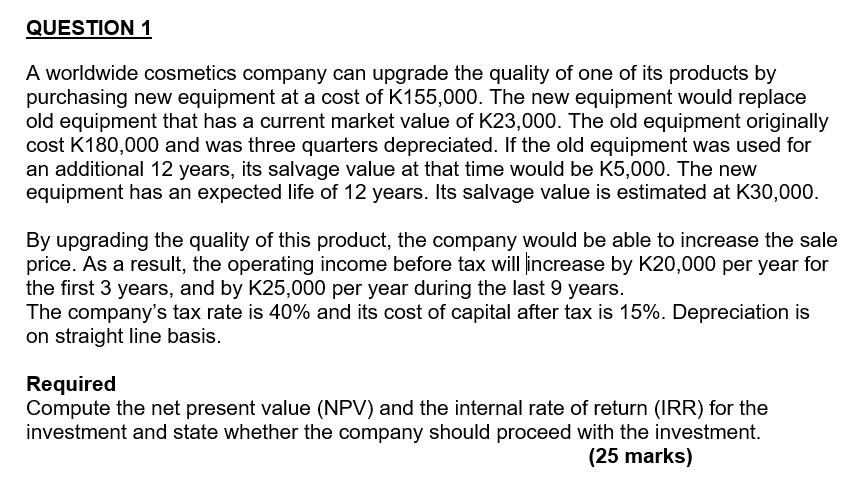 QUESTION 1

A worldwide cosmetics company can upgrade the quality of one of its products by purchasing new equipment at a cost of K155,000. The new equipment would replace old equipment that has a current market value of K23,000. The old equipment originally cost K180,000 and was three quarters depreciated. If the old equipment was used for an additional 12 years, its salvage value at that time would be K5,000. The new equipment has an expected life of 12 years. Its salvage value is estimated at K30,000.

By upgrading the quality of this product, the company would be able to increase the sale price. As a result, the operating income before tax will increase by K20,000 per year for the first 3 years, and by K25,000 per year during the last 9 years.
The company's tax rate is 40% and its cost of capital after tax is 15%. Depreciation is on straight line basis.

Required
Compute the net present value (NPV) and the internal rate of return (IRR) for the investment and state whether the company should proceed with the investment.
(25 marks)